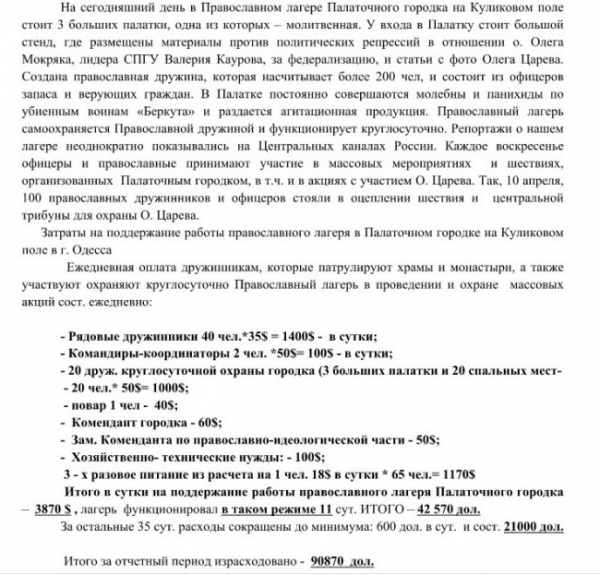 На сегодняшний день в Православном лагере Палаточного городка на Куликовом поле стоит 3 больших палатки, одна из которых – молитвенная. У входа в Палатку стоит большой стенд, где размещены материалы против политических репрессий в отношении о. Олега Мокряка, лидера СПГУ Валерия Каурова, за федерализацию, и статьи с фото Олега Царева. Создана православная дружина, которая насчитывает более 200 чел, и состоит из офицеров запаса и верующих граждан. В Палатке постоянно совершаются молебны и панихиды по убиенным воинам «Беркута» и раздается агитационная продукция. Православный лагерь самоохраняется Православной дружиной и функционирует круглосуточно. Репортажи о нашем лагере неоднократно показывались на Центральных каналах России. Каждое воскресенье офицеры и православные принимают участие в массовых мероприятиях и шествиях, организованных Палаточным городком, в т.ч. и в акциях с участием О. Царева. Так, 10 апреля, 100 православных дружинников и офицеров стояли в оцеплении шествия и центральной трибуны для охраны О. Царева.

Затраты на поддержание работы православного лагеря в Палаточном городке на Куликовом поле в г. Одесса

Ежедневная оплата дружинникам, которые патрулируют храмы и монастыри, а также участвуют охраняют круглосуточно Православный лагерь в проведении и охране массовых акций сост. ежедневно:

- Рядовые дружинники 40 чел.*35$ = 1400$ - в сутки;
- Командиры-координаторы 2 чел. *50$= 100$ - в сутки;
- 20 друж. круглосуточной охраны городка (3 больших палатки и 20 спальных мест- - 20 чел.* 50$= 1000$;
- повар 1 чел - 40$;
- Комендант городка - 60$;
- Зам. Коменданта по православно-идеологической части - 50$;
- Хозяйственно- технические нужды: - 100$;
3 - х разовое питание из расчета на 1 чел. 18$ в сутки * 65 чел.= 1170$
Итого в сутки на поддержание работы православного лагеря Палаточного городка – 3870 $ , лагерь функционировал в таком режиме 11 сут. ИТОГО – 42 570 дол.
За остальные 35 сут. расходы сокращены до минимума: 600 дол. в сут. и сост. 21000 дол.

Итого за отчетный период израсходовано - 90870 дол.